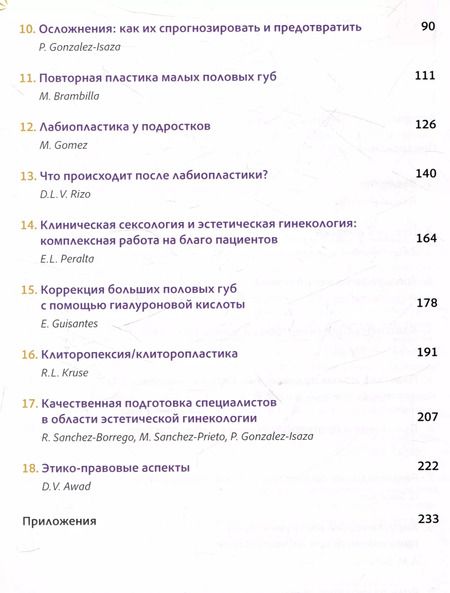 10. Осложнения: как их спрогнозировать и предотвратить 90
P. Gonzalez-Isaza

11. Повторная пластика малых половых губ 111
M. Brambilla

12. Лабиопластика у подростков 126
M. Gomez

13. Что происходит после лабиопластики? 140
D.L.V. Rizo

14. Клиническая сексология и эстетическая гинекология: комплексная работа на благо пациентов 164
E.L. Peralta

15. Коррекция больших половых губ с помощью гиалуроновой кислоты 178
E. Guisantes

16. Клиторопексия/клиторопластика 191
R.L. Kruse

17. Качественная подготовка специалистов в области эстетической гинекологии 207
R. Sanchez-Borrego, M. Sanchez-Prieto, P. Gonzalez-Isaza

18. Этико-правовые аспекты 222
D.V. Awad

Приложения 233